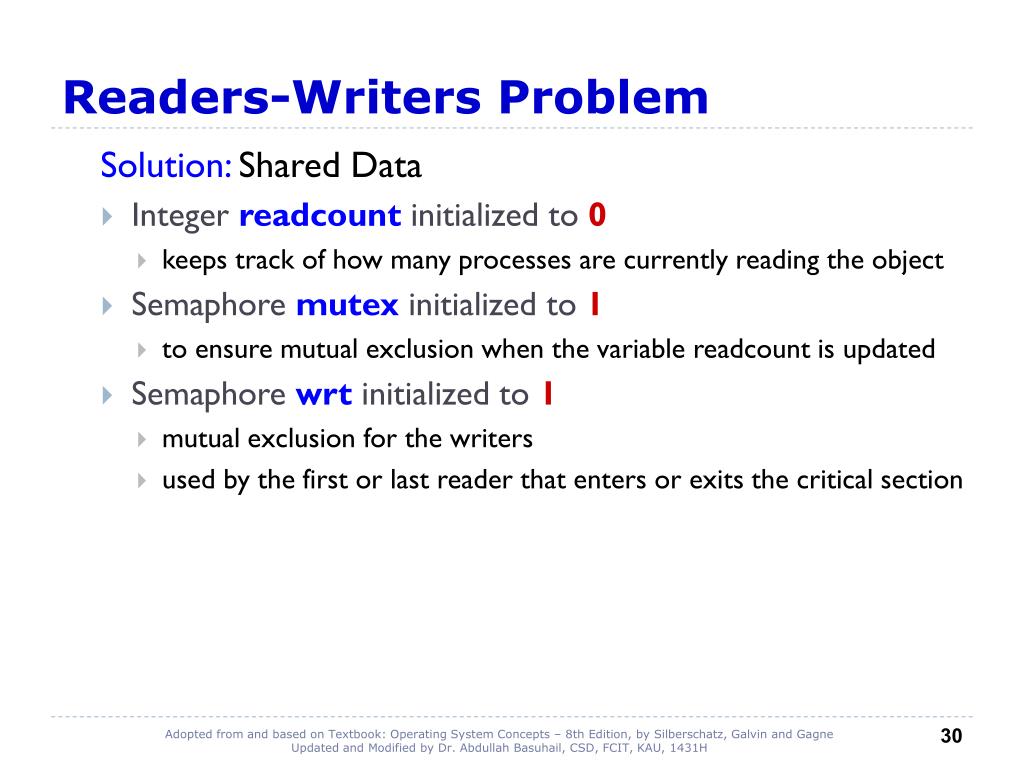 Readers-Writers Problem

Solution: Shared Data

Integer readcount initialized to 0

keeps track of how many processes are currently reading the object

Semaphore mutex initialized to 1

to ensure mutual exclusion when the variable readcount is updated

Semaphore wrt initialized to 1

mutual exclusion for the writers

used by the first or last reader that enters or exits the critical section

Adopted from and based on Textbook: Operating System Concepts – 8th Edition, by Silberschatz, Galvin and Gagne
Updated and Modified by Dr. Abdullah Basuhail, CSD, FCIT, KAU, 1431H

30